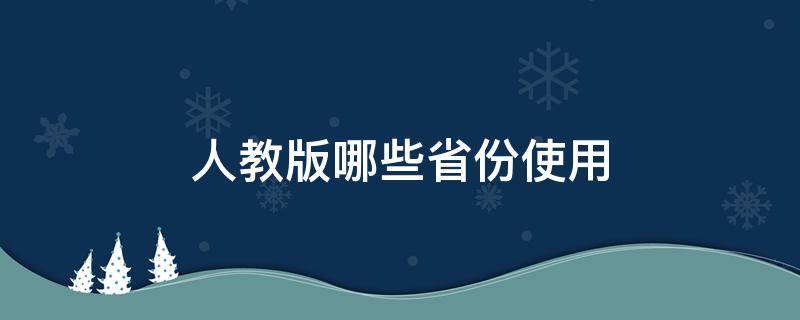 人教版哪些省份使用